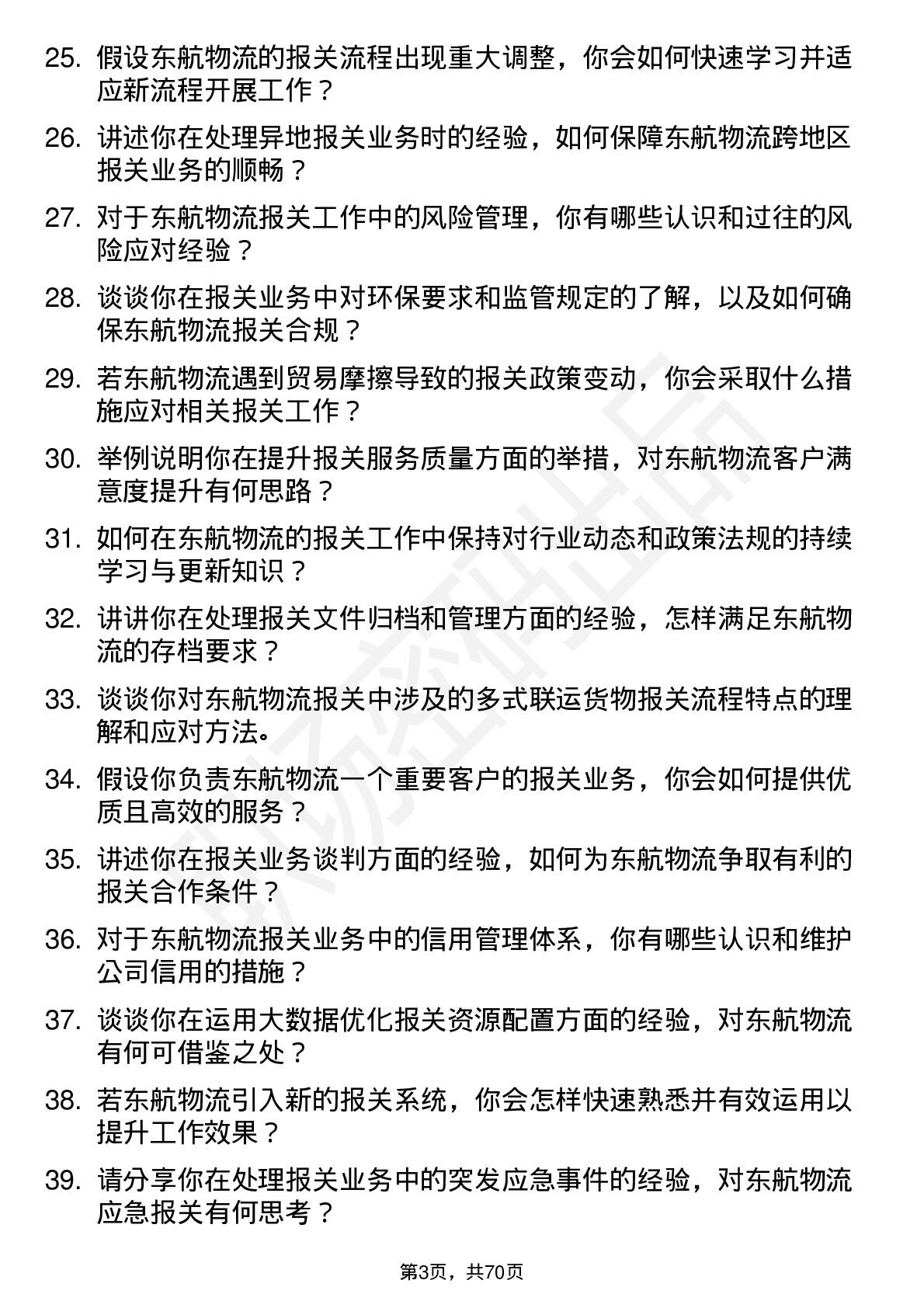 25. 假设东航物流的报关流程出现重大调整，你会如何快速学习并适应新流程开展工作？

26. 讲述你在处理异地报关业务时的经验，如何保障东航物流跨地区报关业务的顺畅？

27. 对于东航物流报关工作中的风险管理，你有哪些认识和过往的风险应对经验？

28. 谈谈你在报关业务中对环保要求和监管规定的了解，以及如何确保东航物流报关合规？

29. 若东航物流遇到贸易摩擦导致的报关政策变动，你会采取什么措施应对相关报关工作？

30. 举例说明你在提升报关服务质量方面的举措，对东航物流客户满意度提升有何思路？

31. 如何在东航物流的报关工作中保持对行业动态和政策法规的持续学习与更新知识？

32. 讲讲你在处理报关文件归档和管理方面的经验，怎样满足东航物流的存档要求？

33. 谈谈你对东航物流报关中涉及的多式联运货物报关流程特点的理解和应对方法。

34. 假设你负责东航物流一个重要客户的报关业务，你会如何提供优质且高效的服务？

35. 讲述你在报关业务谈判方面的经验，如何为东航物流争取有利的报关合作条件？

36. 对于东航物流报关业务中的信用管理体系，你有哪些认识和维护公司信用的措施？

37. 谈谈你在运用大数据优化报关资源配置方面的经验，对东航物流有何可借鉴之处？

38. 若东航物流引入新的报关系统，你会怎样快速熟悉并有效运用以提升工作效果？

39. 请分享你在处理报关业务中的突发应急事件的经验，对东航物流应急报关有何思考？

第3页，共70页